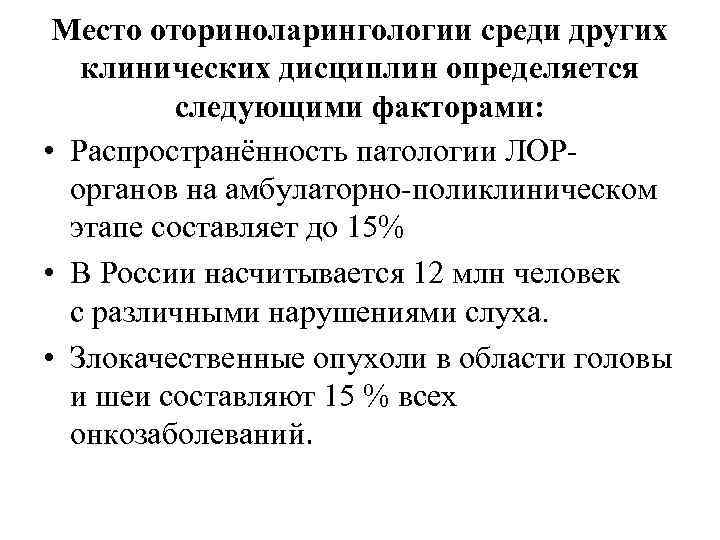 Место оториноларингологии среди других клинических дисциплин определяется следующими факторами:

• Распространённость патологии ЛОР-органов на амбулаторно-поликлиническом этапе составляет до 15%

• В России насчитывается 12 млн человек с различными нарушениями слуха.

• Злокачественные опухоли в области головы и шеи составляют 15 % всех онкозаболеваний.